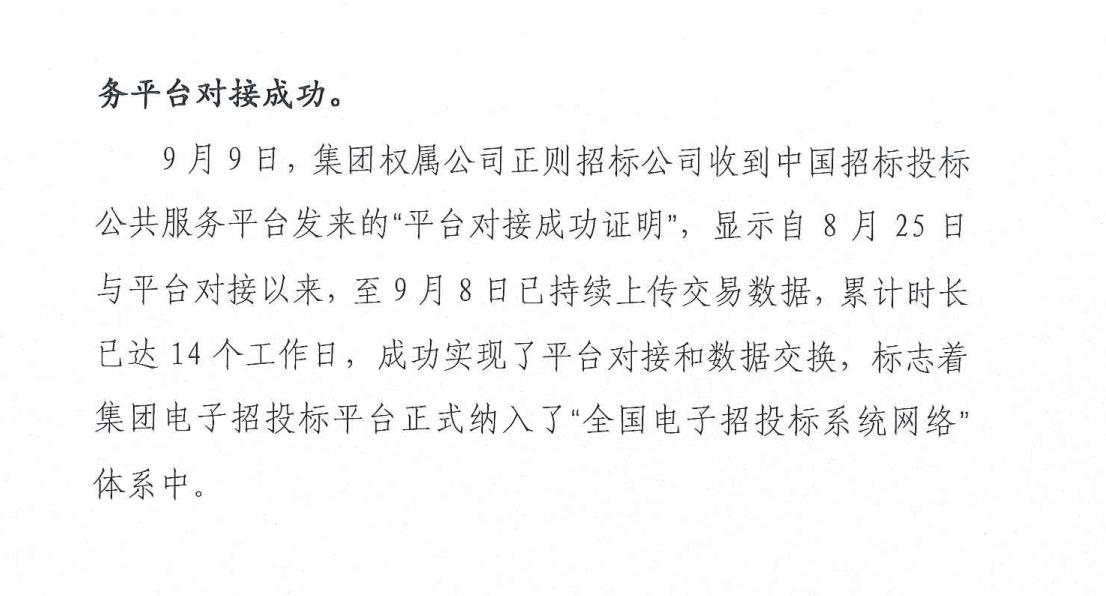 务平台对接成功。

9月9日，集团权属公司正则招标公司收到中国招标投标公共服务平台发来的“平台对接成功证明”，显示自8月25日与平台对接以来，至9月8日已持续上传交易数据，累计时长已达14个工作日，成功实现了平台对接和数据交换，标志着集团电子招投标平台正式纳入了“全国电子招投标系统网络”体系中。